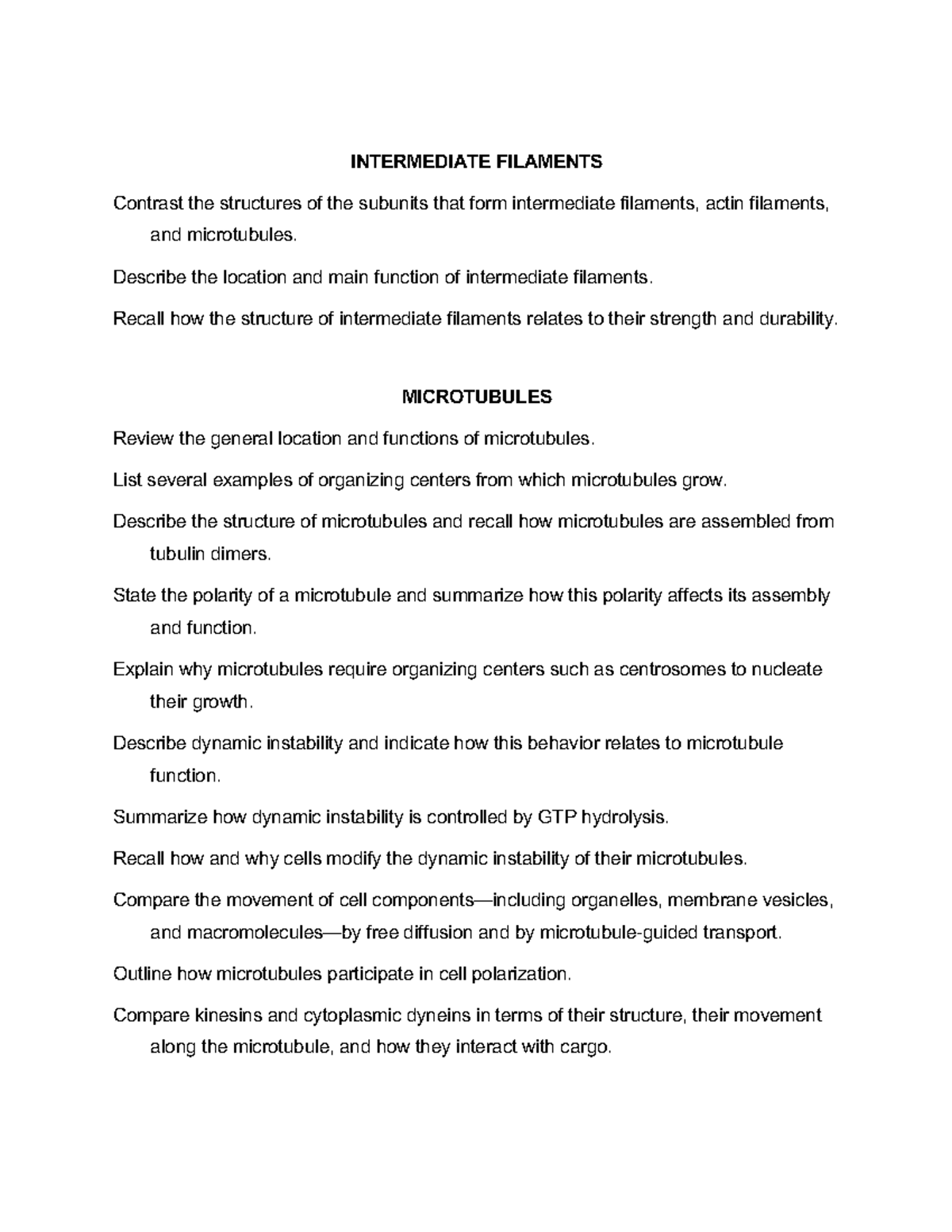 INTERMEDIATE FILAMENTS

Contrast the structures of the subunits that form intermediate filaments, actin filaments, and microtubules.

Describe the location and main function of intermediate filaments.

Recall how the structure of intermediate filaments relates to their strength and durability.

MICROTUBULES

Review the general location and functions of microtubules.

List several examples of organizing centers from which microtubules grow.

Describe the structure of microtubules and recall how microtubules are assembled from tubulin dimers.

State the polarity of a microtubule and summarize how this polarity affects its assembly and function.

Explain why microtubules require organizing centers such as centrosomes to nucleate their growth.

Describe dynamic instability and indicate how this behavior relates to microtubule function.

Summarize how dynamic instability is controlled by GTP hydrolysis.

Recall how and why cells modify the dynamic instability of their microtubules.

Compare the movement of cell components—including organelles, membrane vesicles, and macromolecules—by free diffusion and by microtubule-guided transport.

Outline how microtubules participate in cell polarization.

Compare kinesins and cytoplasmic dyneins in terms of their structure, their movement along the microtubule, and how they interact with cargo.